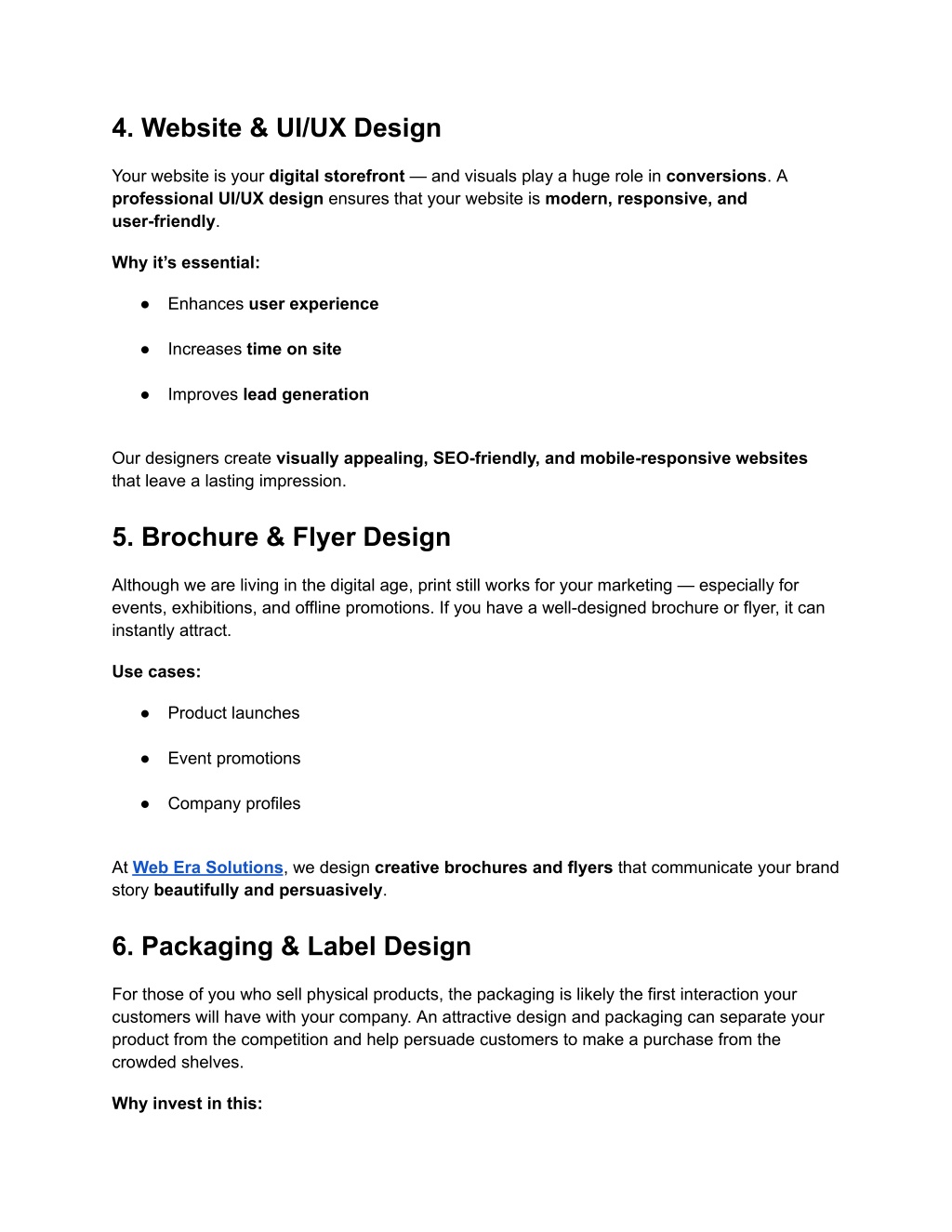 4. Website & UI/UX Design

Your website is your digital storefront — and visuals play a huge role in conversions. A professional UI/UX design ensures that your website is modern, responsive, and user-friendly.

Why it's essential:

● Enhances user experience

● Increases time on site

● Improves lead generation

Our designers create visually appealing, SEO-friendly, and mobile-responsive websites that leave a lasting impression.

5. Brochure & Flyer Design

Although we are living in the digital age, print still works for your marketing — especially for events, exhibitions, and offline promotions. If you have a well-designed brochure or flyer, it can instantly attract.

Use cases:

● Product launches

● Event promotions

● Company profiles

At Web Era Solutions, we design creative brochures and flyers that communicate your brand story beautifully and persuasively.

6. Packaging & Label Design

For those of you who sell physical products, the packaging is likely the first interaction your customers will have with your company. An attractive design and packaging can separate your product from the competition and help persuade customers to make a purchase from the crowded shelves.

Why invest in this: